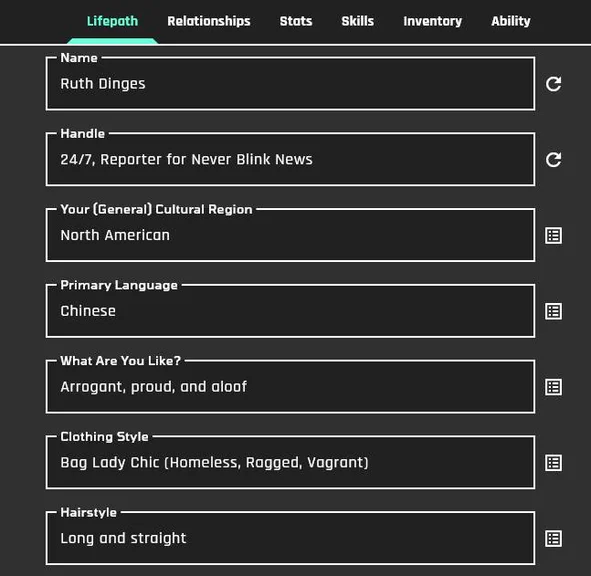 Lifepath Relationships Stats Skills Inventory Ability

Name
Ruth Dinges

Handle
24/7, Reporter for Never Blink News

Your (General) Cultural Region
North American

Primary Language
Chinese

What Are You Like?
Arrogant, proud, and aloof

Clothing Style
Bag Lady Chic (Homeless, Ragged, Vagrant)

Hairstyle
Long and straight